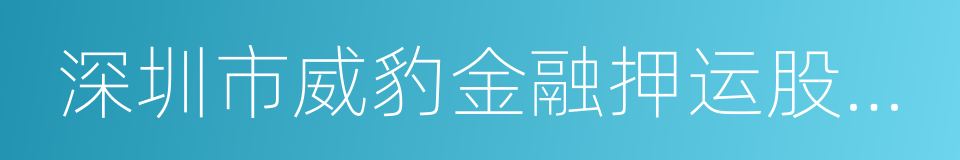 深圳市威豹金融押运股...